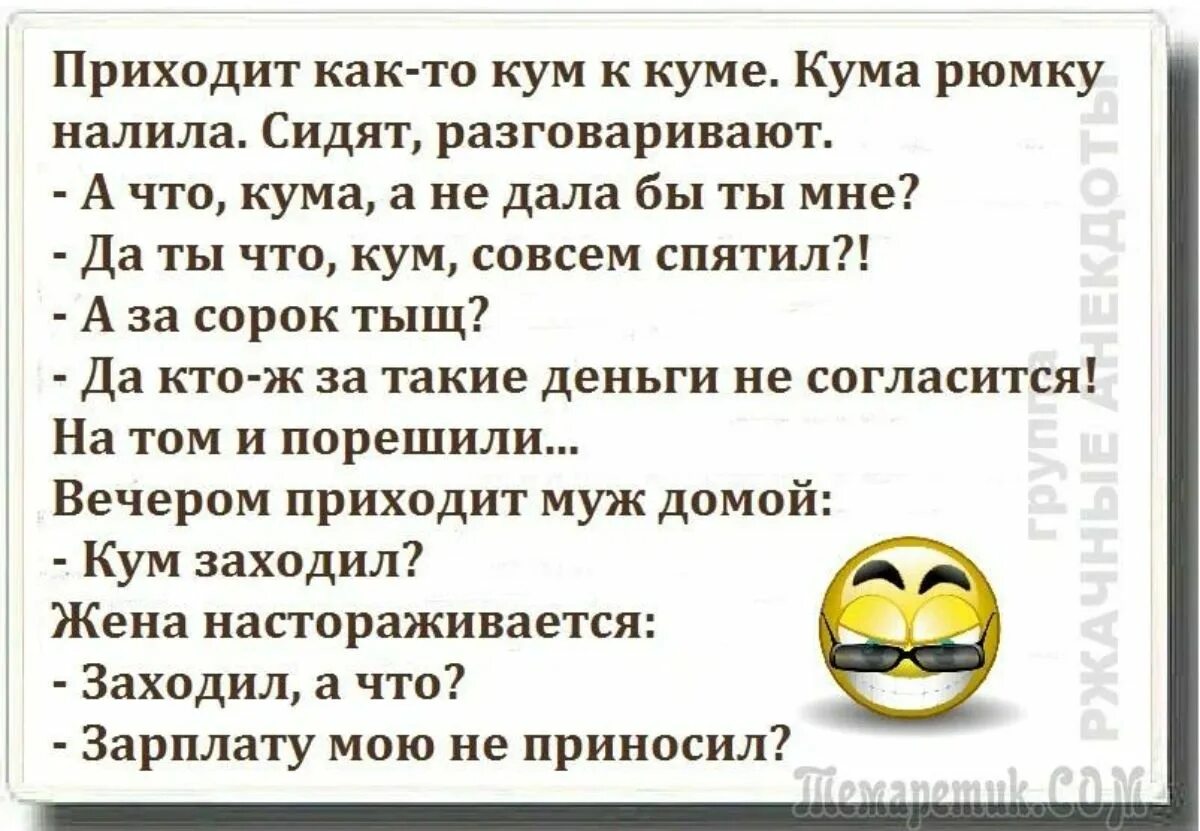 Приходит как-то кум к куме. Кума рюмку налила. Сидят, разговаривают.
- А что, кума, а не дала бы ты мне?
- Да ты что, кум, совсем спятил?!
- А за сорок тыщ?
- Да кто-ж за такие деньги не согласится!
На том и порешили...
Вечером приходит муж домой:
- Кум заходил?
Жена настораживается:
- Заходил, а что?
- Зарплату мою не приносил?

группа РЖАЧНЫЕ АНЕКДОТЫ

Темаретик.COM